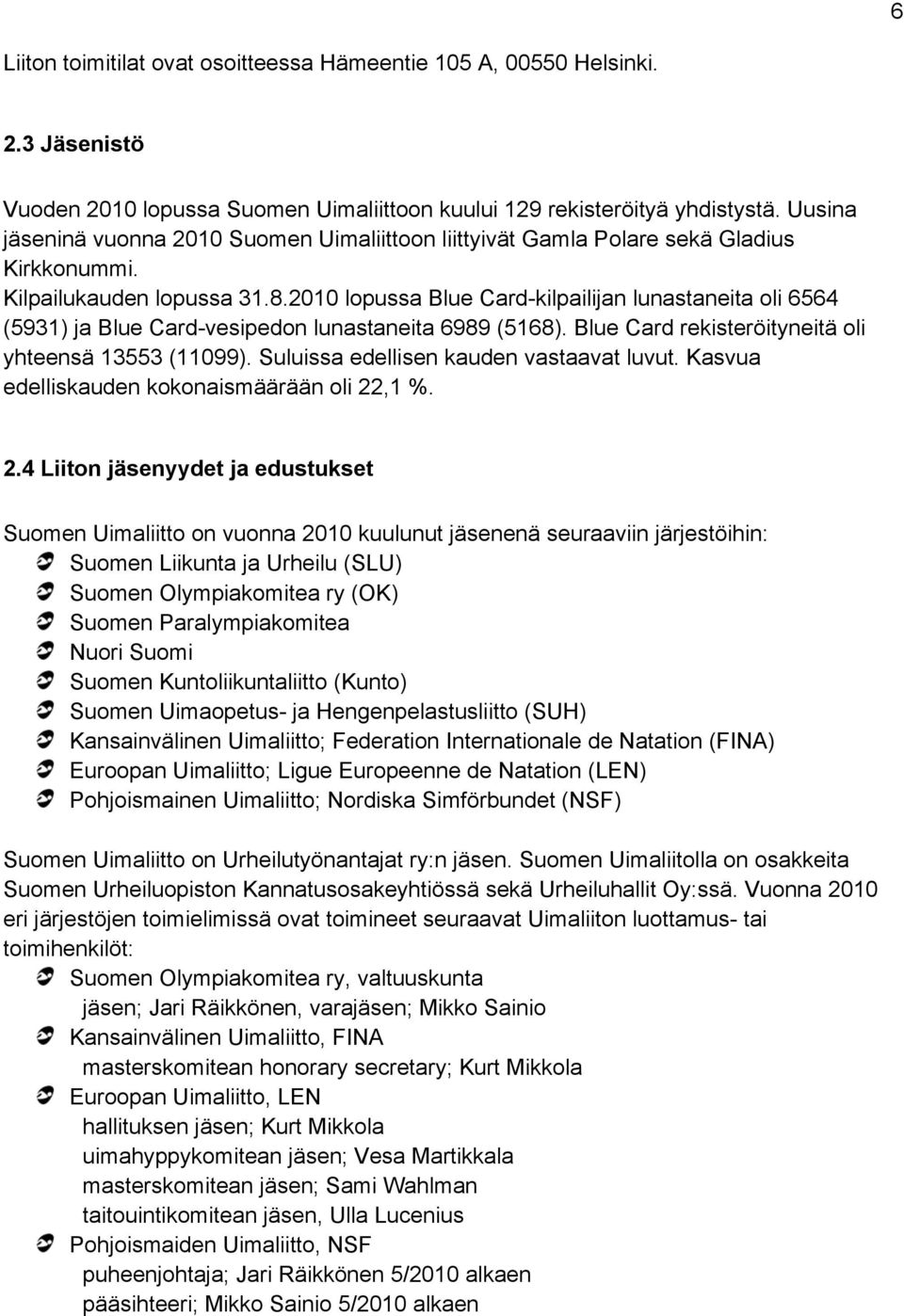 6

Liiton toimitilat ovat osoitteessa Hämeentie 105 A, 00550 Helsinki.

2.3 Jäsenistö

Vuoden 2010 lopussa Suomen Uimaliittoon kuului 129 rekisteröityä yhdistystä. Uusina jäseninä vuonna 2010 Suomen Uimaliittoon liittyivät Gamla Polare sekä Gladius Kirkkonummi.

Kilpailukauden lopussa 31.8.2010 lopussa Blue Card-kilpailijan lunastaneita oli 6564 (5931) ja Blue Card-vesipedon lunastaneita 6989 (5168). Blue Card rekisteröityneitä oli yhteensä 13553 (11099). Suluissa edellisen kauden vastaavat luvut. Kasvua edelliskauden kokonaismäärään oli 22,1 %.

2.4 Liiton jäsenyydet ja edustukset

Suomen Uimaliitto on vuonna 2010 kuulunut jäsenenä seuraaviin järjestöihin:
Suomen Liikunta ja Urheilu (SLU)
Suomen Olympiakomitea ry (OK)
Suomen Paralympiakomitea
Nuori Suomi
Suomen Kuntoliikuntaliitto (Kunto)
Suomen Uimaopetus- ja Hengenpelastusliitto (SUH)
Kansainvälinen Uimaliitto; Federation Internationale de Natation (FINA)
Euroopan Uimaliitto; Ligue Europeenne de Natation (LEN)
Pohjoismainen Uimaliitto; Nordiska Simförbundet (NSF)

Suomen Uimaliitto on Urheilutyönantajat ry:n jäsen. Suomen Uimaliitolla on osakkeita Suomen Urheiluopiston Kannatusosakeyhtiössä sekä Urheiluhallit Oy:ssä. Vuonna 2010 eri järjestöjen toimielimissä ovat toimineet seuraavat Uimaliiton luottamus- tai toimihenkilöt:
Suomen Olympiakomitea ry, valtuuskunta
jäsen; Jari Räikkönen, varajäsen; Mikko Sainio
Kansainvälinen Uimaliitto, FINA
masterskomitean honorary secretary; Kurt Mikkola
Euroopan Uimaliitto, LEN
hallituksen jäsen; Kurt Mikkola
uimahyppykomitean jäsen; Vesa Martikkala
masterskomitean jäsen; Sami Wahlman
taitouintikomitean jäsen, Ulla Lucenius
Pohjoismaiden Uimaliitto, NSF
puheenjohtaja; Jari Räikkönen 5/2010 alkaen
pääsihteeri; Mikko Sainio 5/2010 alkaen